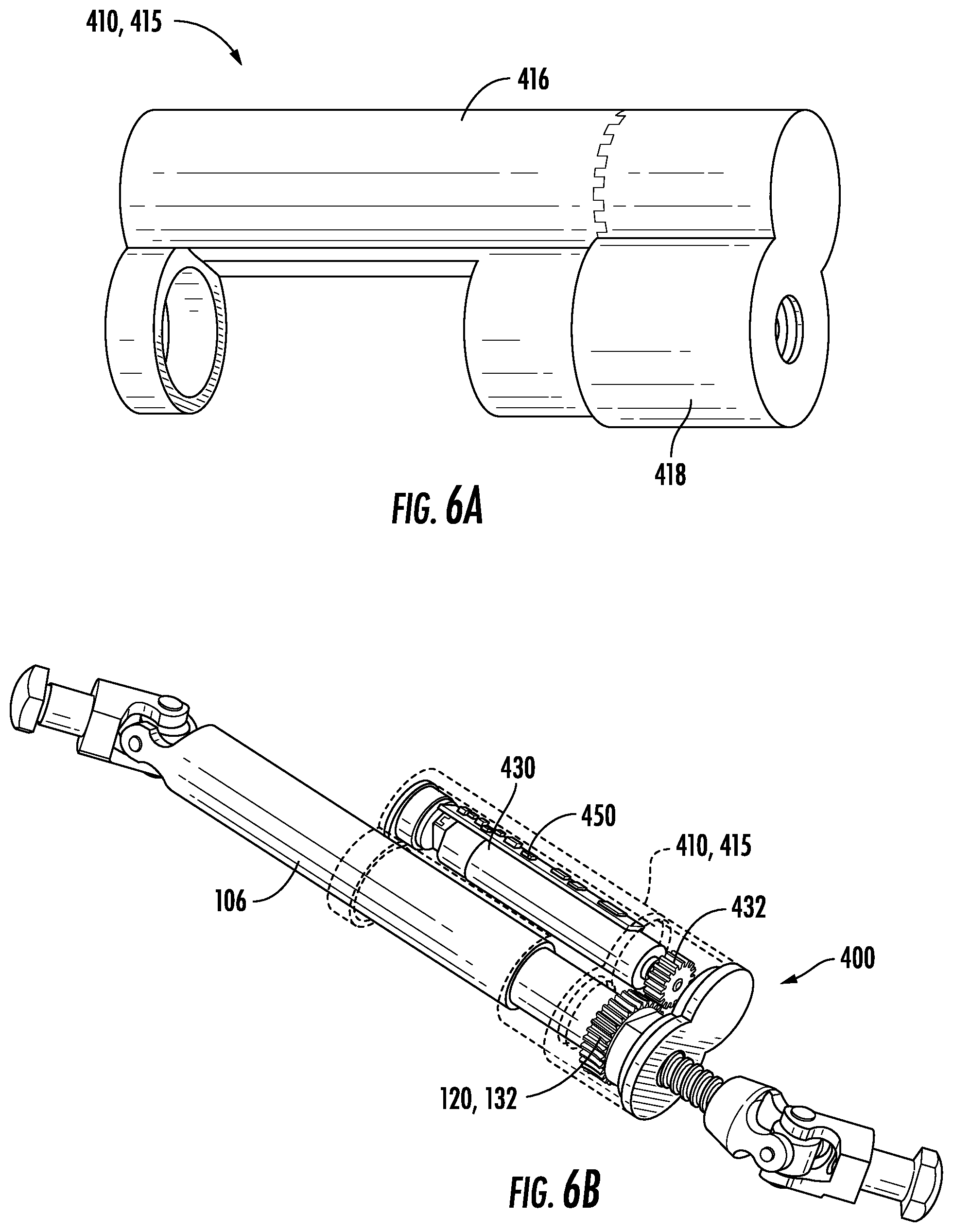 410, 415

416

418

FIG. 6A

430

450

410, 415

106

432

400

120, 132

FIG. 6B